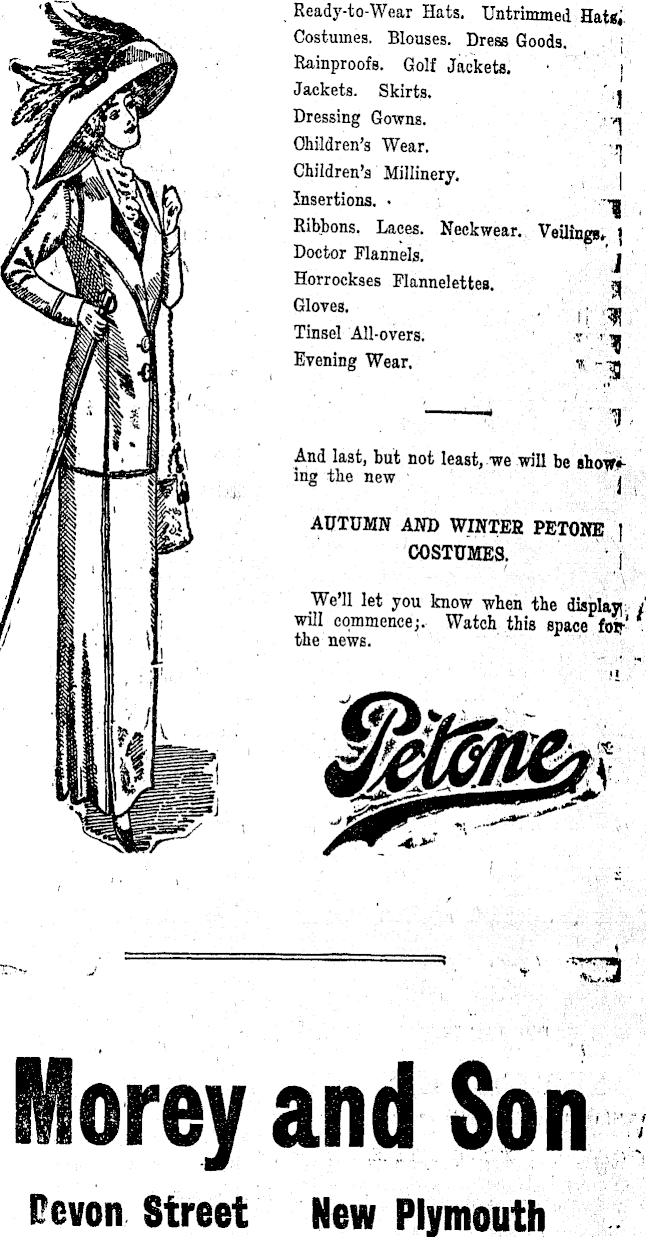 Ready-to-Wear Hats. Untrimmed Hats.
Costumes. Blouses. Dress Goods.
Rainproofs. Golf Jackets.
Jackets. Skirts.
Dressing Gowns.
Children's Wear.
Children's Millinery.
Insertions.
Ribbons. Laces. Neckwear. Veilings.
Doctor Flannels.
Horrockses Flannelettes.
Gloves.
Tinsel All-overs.
Evening Wear.

And last, but not least, we will be showing the new

AUTUMN AND WINTER PETONE COSTUMES.

We'll let you know when the display will commence;. Watch this space for the news.

Petone

Morey and Son

Devon Street New Plymouth